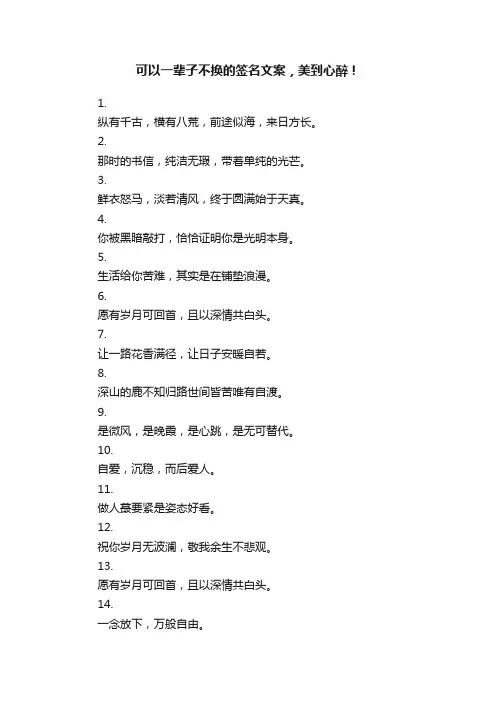 可以一辈子不换的签名文案，美到心醉！

1.
纵有千古，横有八荒，前途似海，来日方长。

2.
那时的书信，纯洁无瑕，带着单纯的光芒。

3.
鲜衣怒马，淡若清风，终于圆满始于天真。

4.
你被黑暗敲打，恰恰证明你是光明本身。

5.
生活给你苦难，其实是在铺垫浪漫。

6.
愿有岁月可回首，且以深情共白头。

7.
让一路花香满径，让日子安暖自若。

8.
深山的鹿不知归路世间皆苦唯有自渡。

9.
是微风，是晚霞，是心跳，是无可替代。

10.
自爱，沉稳，而后爱人。

11.
做人最要紧是姿态好看。

12.
祝你岁月无波澜，敬我余生不悲观。

13.
愿有岁月可回首，且以深情共白头。

14.
一念放下，万般自由。